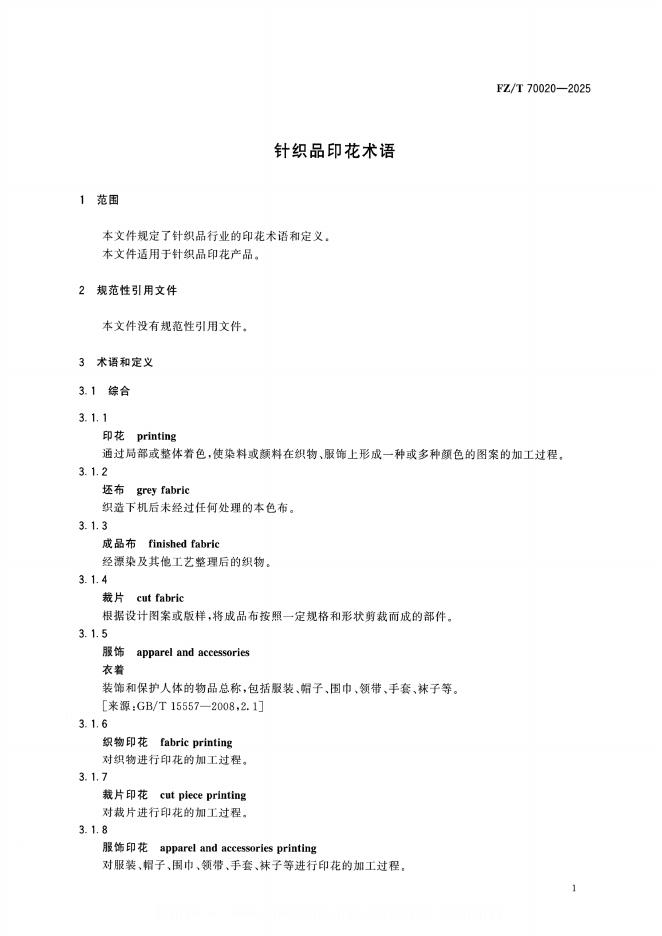 FZ/T 70020—2025

针织品印花术语

1 范围

本文件规定了针织品行业的印花术语和定义。
本文件适用于针织品印花产品。

2 规范性引用文件

本文件没有规范性引用文件。

3 术语和定义

3.1 综合

3.1.1
印花 printing
通过局部或整体着色，使染料或颜料在织物、服饰上形成一种或多种颜色的图案的加工过程。

3.1.2
坯布 grey fabric
织造下机后未经过任何处理的本色布。

3.1.3
成品布 finished fabric
经漂染及其他工艺整理后的织物。

3.1.4
裁片 cut fabric
根据设计图案或版样，将成品布按照一定规格和形状剪裁而成的部件。

3.1.5
服饰 apparel and accessories
衣着
装饰和保护人体的物品总称，包括服装、帽子、围巾、领带、手套、袜子等。
[来源：GB/T 15557—2008，2.1]

3.1.6
织物印花 fabric printing
对织物进行印花的加工过程。

3.1.7
裁片印花 cut piece printing
对裁片进行印花的加工过程。

3.1.8
服饰印花 apparel and accessories printing
对服装、帽子、围巾、领带、手套、袜子等进行印花的加工过程。

1